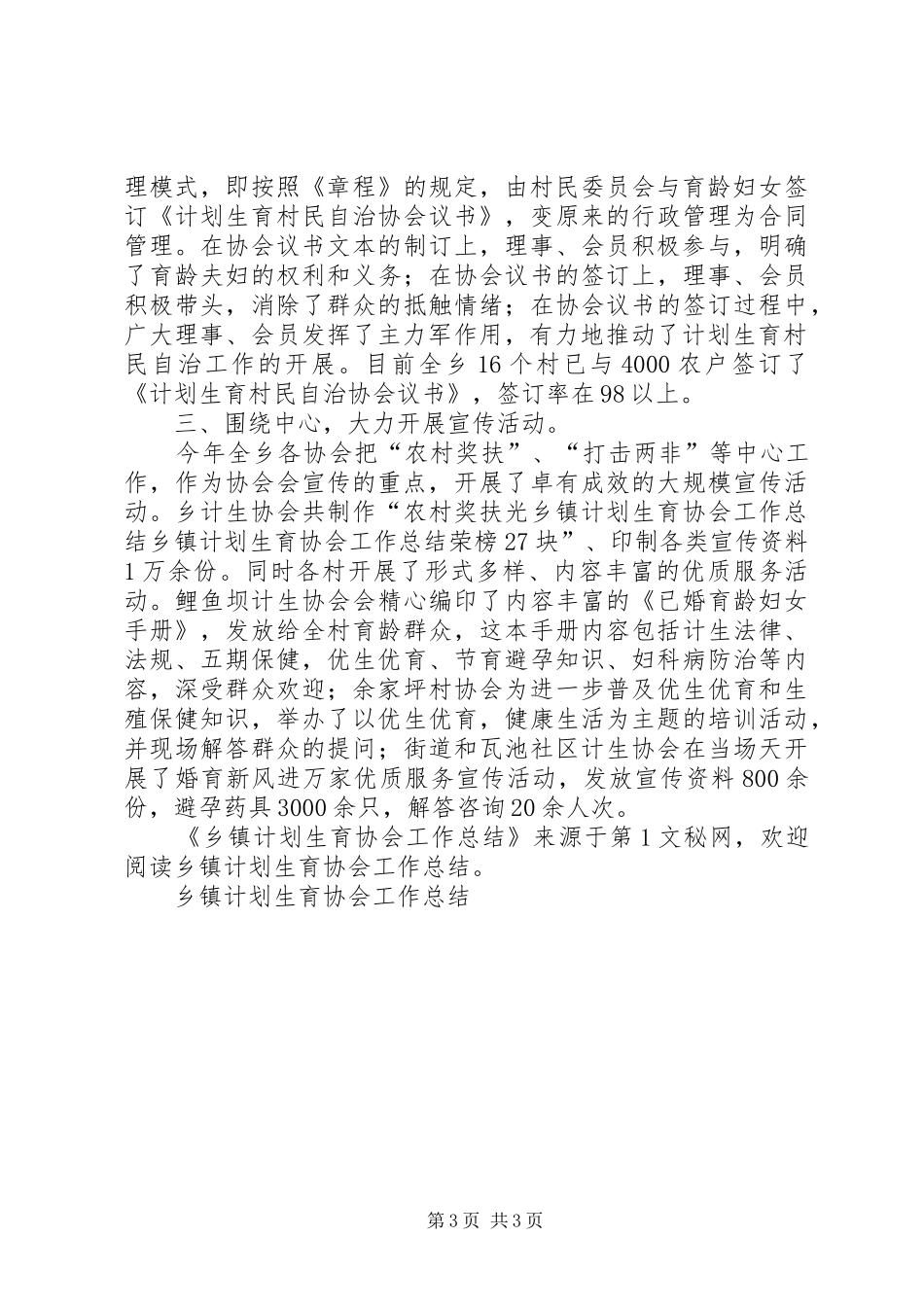 理模式，即按照《章程》的规定，由村民委员会与育龄妇女签订《计划生育村民自治协会议书》，变原来的行政管理为合同管理。在协会议书文本的制订上，理事、会员积极参与，明确了育龄夫妇的权利和义务；在协会议书的签订上，理事、会员积极带头，消除了群众的抵触情绪；在协会议书的签订过程中，广大理事、会员发挥了主力军作用，有力地推动了计划生育村民自治工作的开展。目前全乡16个村已与4000农户签订了《计划生育村民自治协会议书》，签订率在98以上。

三、围绕中心，大力开展宣传活动。

今年全乡各协会把“农村奖扶”、“打击两非”等中心工作，作为协会会宣传的重点，开展了卓有成效的大规模宣传活动。乡计生协会共制作“农村奖扶光乡镇计划生育协会工作总结乡镇计划生育协会工作总结荣榜27块”、印制各类宣传资料1万余份。同时各村开展了形式多样、内容丰富的优质服务活动。鲤鱼坝计生协会会精心编印了内容丰富的《已婚育龄妇女手册》，发放给全村育龄群众，这本手册内容包括计生法律、法规、五期保健，优生优育、节育避孕知识、妇科病防治等内容，深受群众欢迎；余家坪村协会为进一步普及优生优育和生殖保健知识，举办了以优生优育，健康生活为主题的培训活动，并现场解答群众的提问；街道和瓦池社区计生协会在当场天开展了婚育新风进万家优质服务宣传活动，发放宣传资料800余份，避孕药具3000余只，解答咨询20余人次。

《乡镇计划生育协会工作总结》来源于第1文秘网，欢迎阅读乡镇计划生育协会工作总结。

乡镇计划生育协会工作总结

第3页 共3页